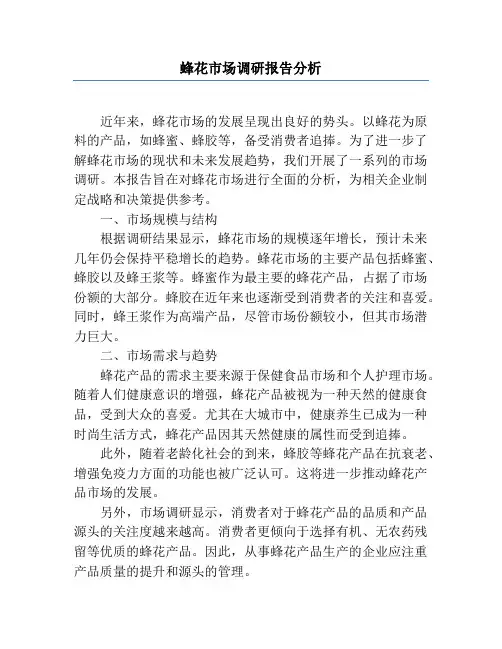 蜂花市场调研报告分析

近年来，蜂花市场的发展呈现出良好的势头。以蜂花为原料的产品，如蜂蜜、蜂胶等，备受消费者追捧。为了进一步了解蜂花市场的现状和未来发展趋势，我们开展了一系列的市场调研。本报告旨在对蜂花市场进行全面的分析，为相关企业制定战略和决策提供参考。

一、市场规模与结构

根据调研结果显示，蜂花市场的规模逐年增长，预计未来几年仍会保持平稳增长的趋势。蜂花市场的主要产品包括蜂蜜、蜂胶以及蜂王浆等。蜂蜜作为最主要的蜂花产品，占据了市场份额的大部分。蜂胶在近年来也逐渐受到消费者的关注和喜爱。同时，蜂王浆作为高端产品，尽管市场份额较小，但其市场潜力巨大。

二、市场需求与趋势

蜂花产品的需求主要来源于保健食品市场和个人护理市场。随着人们健康意识的增强，蜂花产品被视为一种天然的健康食品，受到大众的喜爱。尤其在大城市中，健康养生已成为一种时尚生活方式，蜂花产品因其天然健康的属性而受到追捧。

此外，随着老龄化社会的到来，蜂胶等蜂花产品在抗衰老、增强免疫力方面的功能也被广泛认可。这将进一步推动蜂花产品市场的发展。

另外，市场调研显示，消费者对于蜂花产品的品质和产品源头的关注度越来越高。消费者更倾向于选择有机、无农药残留等优质的蜂花产品。因此，从事蜂花产品生产的企业应注重产品质量的提升和源头的管理。